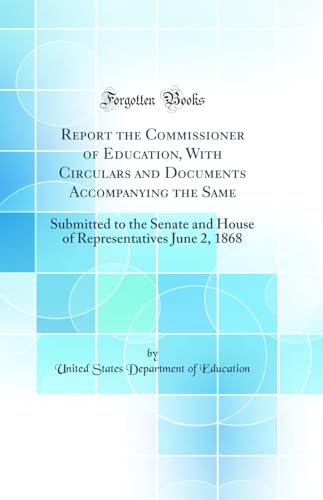 Forgotten Books

Report the Commissioner of Education, With Circulars and Documents Accompanying the Same

Submitted to the Senate and House of Representatives June 2, 1868

by

United States Department of Education